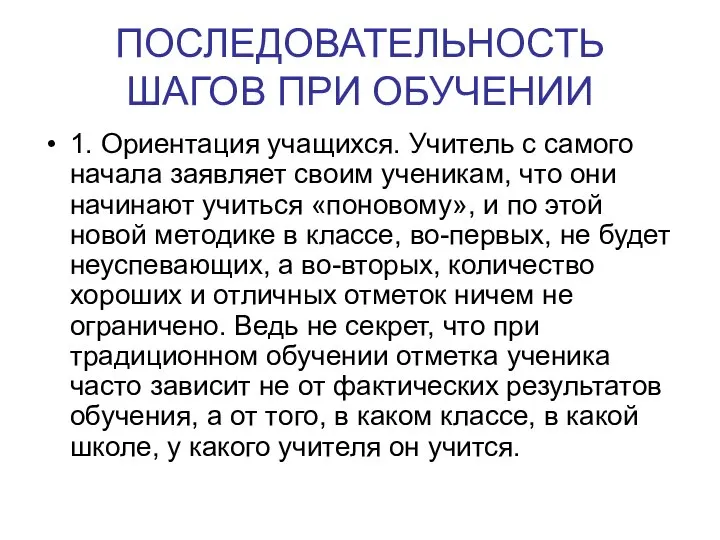 ПОСЛЕДОВАТЕЛЬНОСТЬ ШАГОВ ПРИ ОБУЧЕНИИ

• 1. Ориентация учащихся. Учитель с самого начала заявляет своим ученикам, что они начинают учиться «поновому», и по этой новой методике в классе, во-первых, не будет неуспевающих, а во-вторых, количество хороших и отличных отметок ничем не ограничено. Ведь не секрет, что при традиционном обучении отметка ученика часто зависит не от фактических результатов обучения, а от того, в каком классе, в какой школе, у какого учителя он учится.